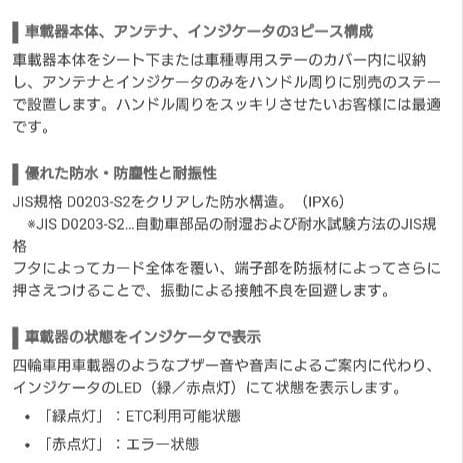 車載器本体、アンテナ、インジケータの3ピース構成

車載器本体をシート下または車種専用ステーのカバー内に収納し、アンテナとインジケータのみをハンドル周りに別売のステーで設置します。ハンドル周りをスッキリさせたいお客様には最適です。

優れた防水・防塵性と耐振性

JIS規格 D0203-S2をクリアした防水構造。（IPX6）
※JIS D0203-S2…自動車部品の耐湿および耐水試験方法のJIS規格
フタによってカード全体を覆い、端子部を防振材によってさらに押さえつけることで、振動による接触不良を回避します。

車載器の状態をインジケータで表示

四輪車用車載器のようなブザー音や音声によるご案内に代わり、インジケータのLED（緑／赤点灯）にて状態を表示します。

• 「緑点灯」：ETC利用可能状態
• 「赤点灯」：エラー状態